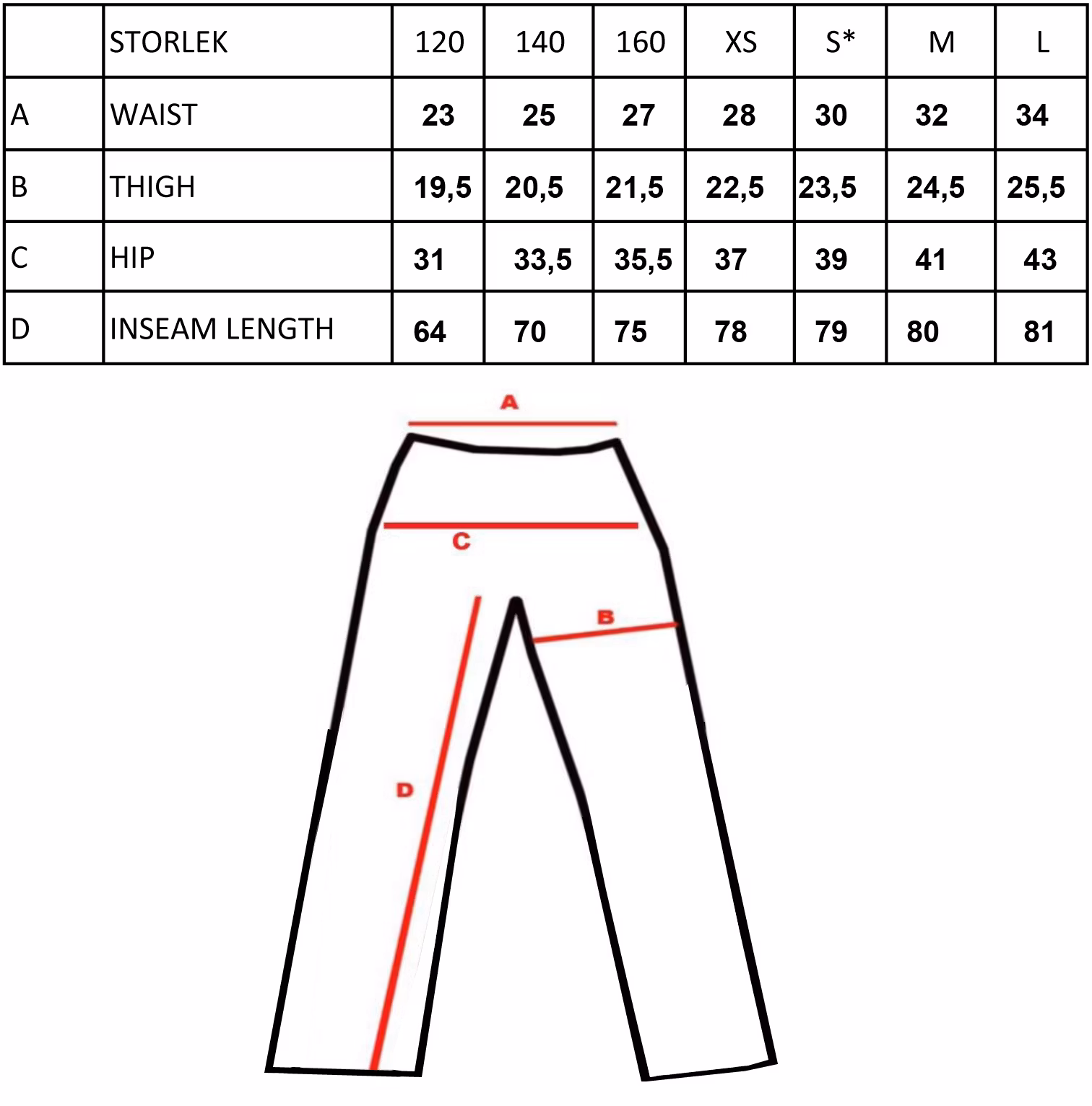 | | STORLEK | 120 | 140 | 160 | XS | S* | M | L |
|---|---|---|---|---|---|---|---|---|
| A | WAIST | 23 | 25 | 27 | 28 | 30 | 32 | 34 |
| B | THIGH | 19,5 | 20,5 | 21,5 | 22,5 | 23,5 | 24,5 | 25,5 |
| C | HIP | 31 | 33,5 | 35,5 | 37 | 39 | 41 | 43 |
| D | INSEAM LENGTH | 64 | 70 | 75 | 78 | 79 | 80 | 81 |

A

C

B

D